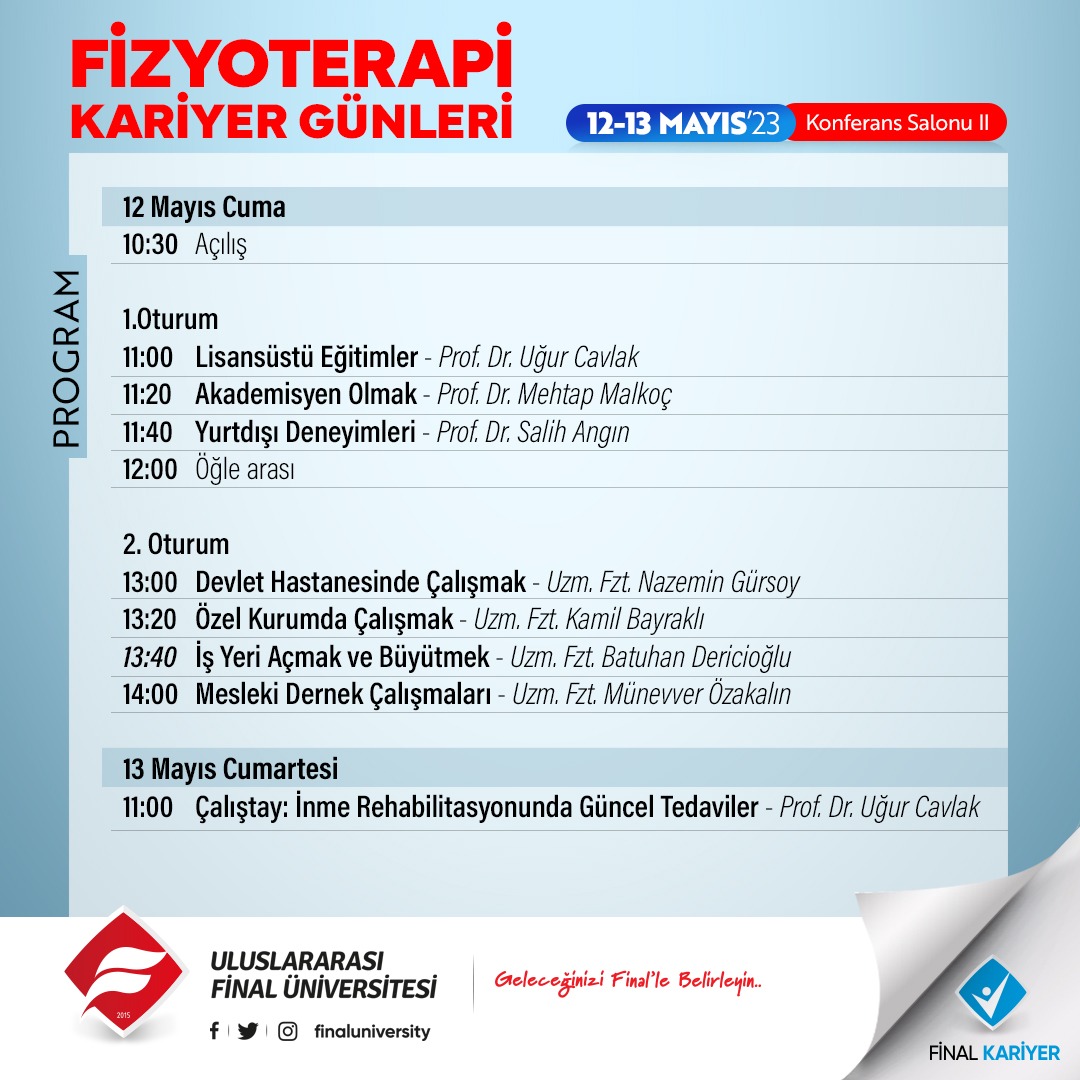 FİZYOTERAPİ KARİYER GÜNLERİ

12-13 MAYIS'23 Konferans Salonu II

PROGRAM

12 Mayıs Cuma

10:30 Açılış

1.Oturum

11:00 Lisansüstü Eğitimler - Prof. Dr. Uğur Cavlak

11:20 Akademisyen Olmak - Prof. Dr. Mehtap Malkoç

11:40 Yurtdışı Deneyimleri - Prof. Dr. Salih Angın

12:00 Öğle arası

2. Oturum

13:00 Devlet Hastanesinde Çalışmak - Uzm. Fzt. Nazemin Gürsoy

13:20 Özel Kurumda Çalışmak - Uzm. Fzt. Kamil Bayraklı

13:40 İş Yeri Açmak ve Büyütmek - Uzm. Fzt. Batuhan Dericioğlu

14:00 Mesleki Dernek Çalışmaları - Uzm. Fzt. Münevver Özakalın

13 Mayıs Cumartesi

11:00 Çalıştay: İnme Rehabilitasyonunda Güncel Tedaviler - Prof. Dr. Uğur Cavlak

2015

ULUSLARARASI FİNAL ÜNİVERSİTESİ

finaluniversity

Geleceğinizi Final'le Belirleyin..

FİNAL KARİYER